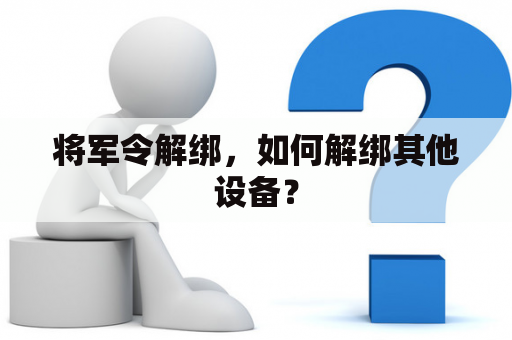 将军令解绑，如何解绑其他设备？